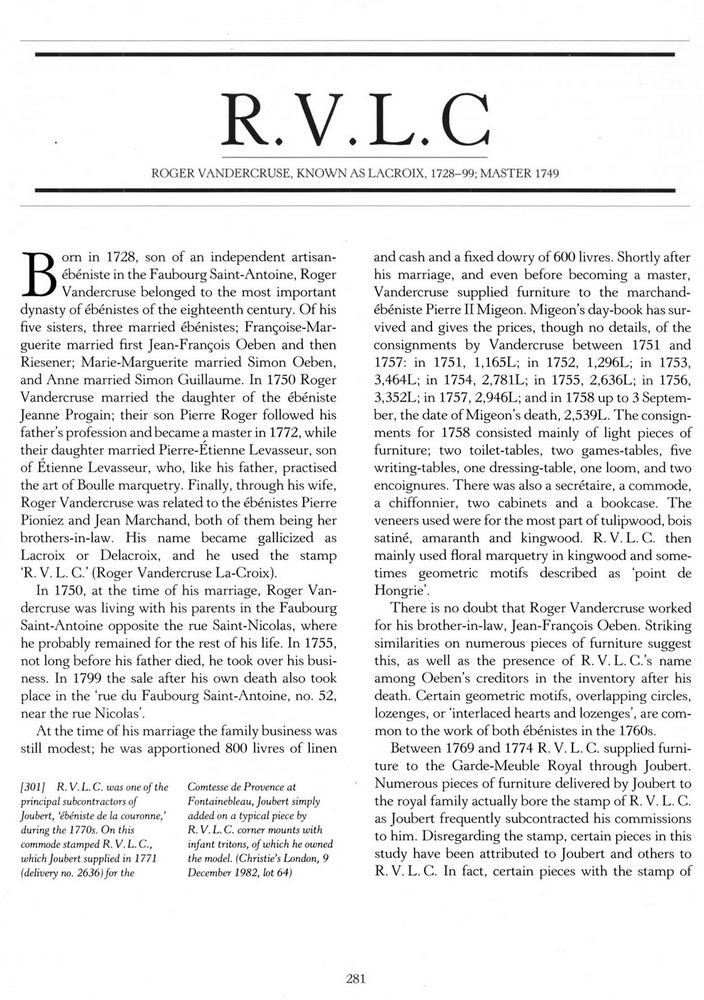 R.V.L.C

ROGER VANDERCRUSE, KNOWN AS LACROIX, 1728–99; MASTER 1749

Born in 1728, son of an independent artisan-ébéniste in the Faubourg Saint-Antoine, Roger Vandercruse belonged to the most important dynasty of ébénistes of the eighteenth century. Of his five sisters, three married ébénistes; Françoise-Marguerite married first Jean-François Oeben and then Riesener; Marie-Marguerite married Simon Oeben, and Anne married Simon Guillaume. In 1750 Roger Vandercruse married the daughter of the ébéniste Jeanne Progain; their son Pierre Roger followed his father's profession and became a master in 1772, while their daughter married Pierre-Étienne Levasseur, son of Étienne Levasseur, who, like his father, practised the art of Boulle marquetry. Finally, through his wife, Roger Vandercruse was related to the ébénistes Pierre Pioniez and Jean Marchand, both of them being her brothers-in-law. His name became gallicized as Lacroix or Delacroix, and he used the stamp 'R. V. L. C.' (Roger Vandercruse La-Croix).

In 1750, at the time of his marriage, Roger Vandercruse was living with his parents in the Faubourg Saint-Antoine opposite the rue Saint-Nicolas, where he probably remained for the rest of his life. In 1755, not long before his father died, he took over his business. In 1799 the sale after his own death also took place in the 'rue du Faubourg Saint-Antoine, no. 52, near the rue Nicolas'.

At the time of his marriage the family business was still modest; he was apportioned 800 livres of linen

[301] R. V. L. C. was one of the principal subcontractors of Joubert, 'ébéniste de la couronne,' during the 1770s. On this commode stamped R. V. L. C., which Joubert supplied in 1771 (delivery no. 2636) for the Comtesse de Provence at Fontainebleau, Joubert simply added on a typical piece by R. V. L. C. corner mounts with infant tritons, of which he owned the model. (Christie's London, 9 December 1982, lot 64)

and cash and a fixed dowry of 600 livres. Shortly after his marriage, and even before becoming a master, Vandercruse supplied furniture to the marchand-ébéniste Pierre II Migeon. Migeon's day-book has survived and gives the prices, though no details, of the consignments by Vandercruse between 1751 and 1757: in 1751, 1,165L; in 1752, 1,296L; in 1753, 3,464L; in 1754, 2,781L; in 1755, 2,636L; in 1756, 3,352L; in 1757, 2,946L; and in 1758 up to 3 September, the date of Migeon's death, 2,539L. The consignments for 1758 consisted mainly of light pieces of furniture; two toilet-tables, two games-tables, five writing-tables, one dressing-table, one loom, and two encoignures. There was also a secrétaire, a commode, a chiffonnier, two cabinets and a bookcase. The veneers used were for the most part of tulipwood, bois satiné, amaranth and kingwood. R. V. L. C. then mainly used floral marquetry in kingwood and sometimes geometric motifs described as 'point de Hongrie'.

There is no doubt that Roger Vandercruse worked for his brother-in-law, Jean-François Oeben. Striking similarities on numerous pieces of furniture suggest this, as well as the presence of R. V. L. C.'s name among Oeben's creditors in the inventory after his death. Certain geometric motifs, overlapping circles, lozenges, or 'interlaced hearts and lozenges', are common to the work of both ébénistes in the 1760s.

Between 1769 and 1774 R. V. L. C. supplied furniture to the Garde-Meuble Royal through Joubert. Numerous pieces of furniture delivered by Joubert to the royal family actually bore the stamp of R. V. L. C. as Joubert frequently subcontracted his commissions to him. Disregarding the stamp, certain pieces in this study have been attributed to Joubert and others to R. V. L. C. In fact, certain pieces with the stamp of

281